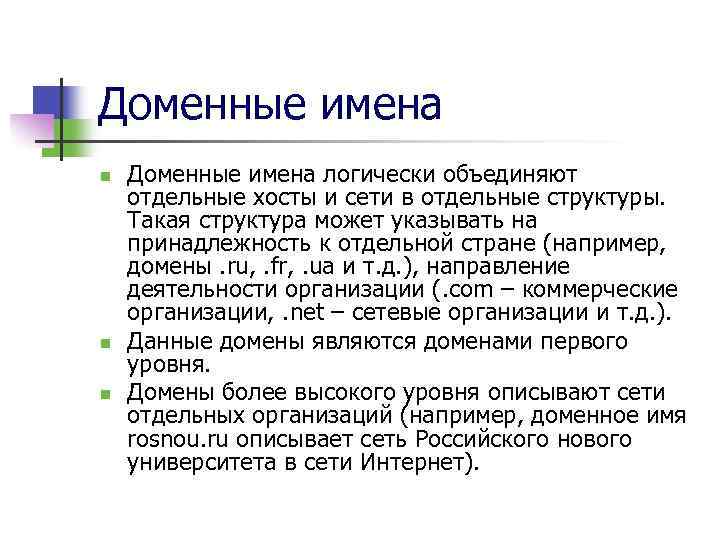 Доменные имена

Доменные имена логически объединяют отдельные хосты и сети в отдельные структуры. Такая структура может указывать на принадлежность к отдельной стране (например, домены .ru, .fr, .ua и т.д.), направление деятельности организации (.com – коммерческие организации, .net – сетевые организации и т.д.).

Данные домены являются доменами первого уровня.

Домены более высокого уровня описывают сети отдельных организаций (например, доменное имя rosnou.ru описывает сеть Российского нового университета в сети Интернет).